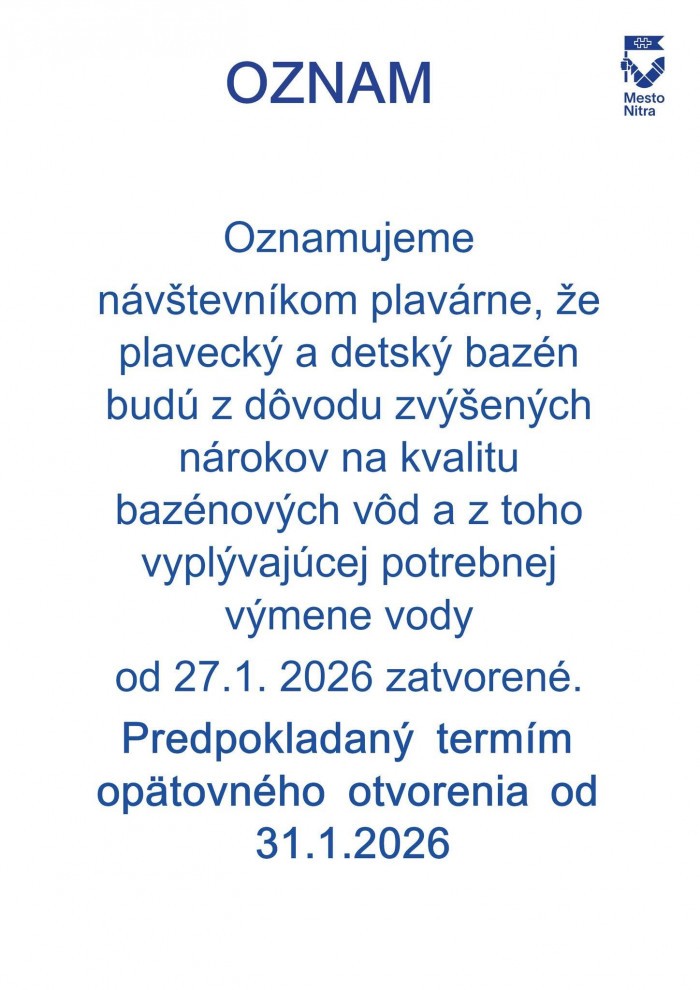 OZNAM

Mesto Nitra

Oznamujeme

návštevníkom plavárne, že plavecký a detský bazén budú z dôvodu zvýšených nárokov na kvalitu bazénových vôd a z toho vyplývajúcej potrebnej výmene vody

od 27.1. 2026 zatvorené.

Predpokladaný termím opätovného otvorenia od 31.1.2026